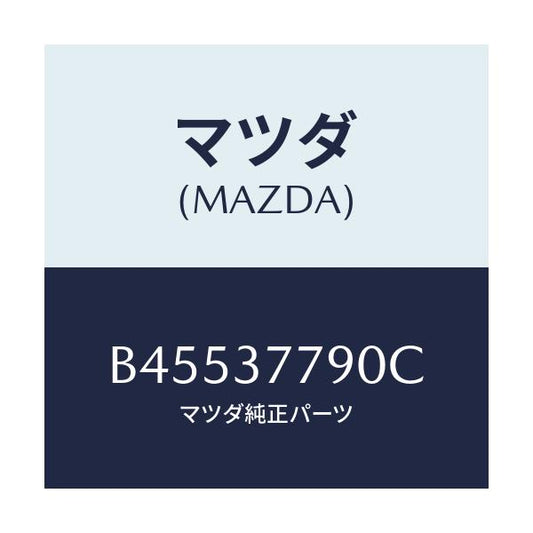 マツダ
(MAZDA)

B45537790C
マツダ純正パーツ